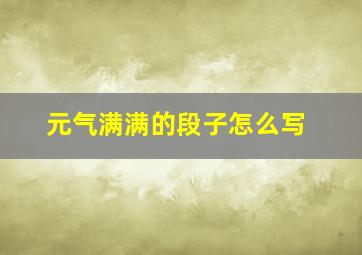 元气满满的段子怎么写